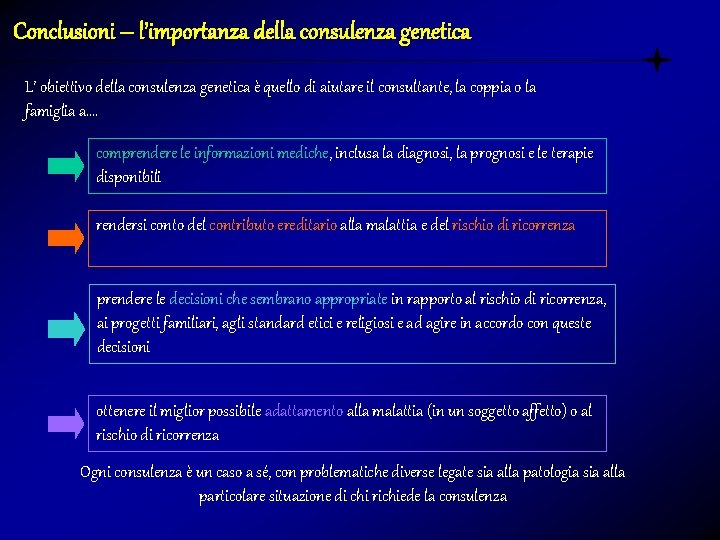 Conclusioni – l'importanza della consulenza genetica

L' obiettivo della consulenza genetica è quello di aiutare il consultante, la coppia o la famiglia a....

comprendere le informazioni mediche, inclusa la diagnosi, la prognosi e le terapie disponibili

rendersi conto del contributo ereditario alla malattia e del rischio di ricorrenza

prendere le decisioni che sembrano appropriate in rapporto al rischio di ricorrenza, ai progetti familiari, agli standard etici e religiosi e ad agire in accordo con queste decisioni

ottenere il miglior possibile adattamento alla malattia (in un soggetto affetto) o al rischio di ricorrenza

Ogni consulenza è un caso a sé, con problematiche diverse legate sia alla patologia sia alla particolare situazione di chi richiede la consulenza